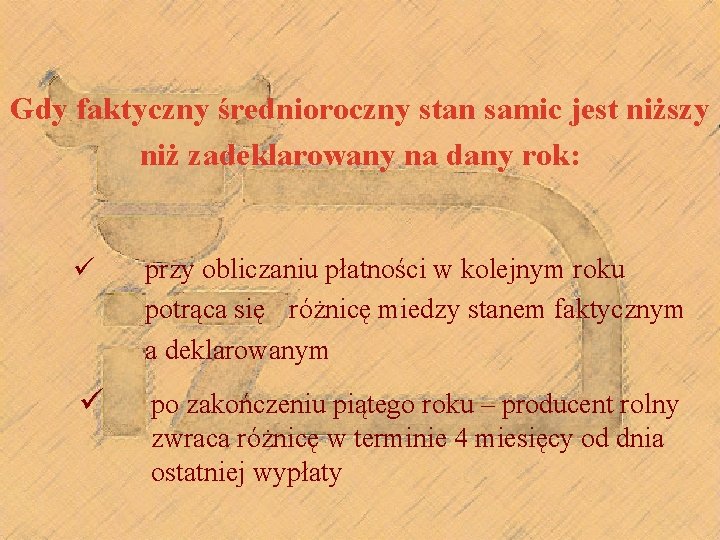 Gdy faktyczny średnioroczny stan samic jest niższy niż zadeklarowany na dany rok:

✓ przy obliczaniu płatności w kolejnym roku potrąca się różnicę miedzy stanem faktycznym a deklarowanym

✓ po zakończeniu piątego roku – producent rolny zwraca różnicę w terminie 4 miesięcy od dnia ostatniej wypłaty